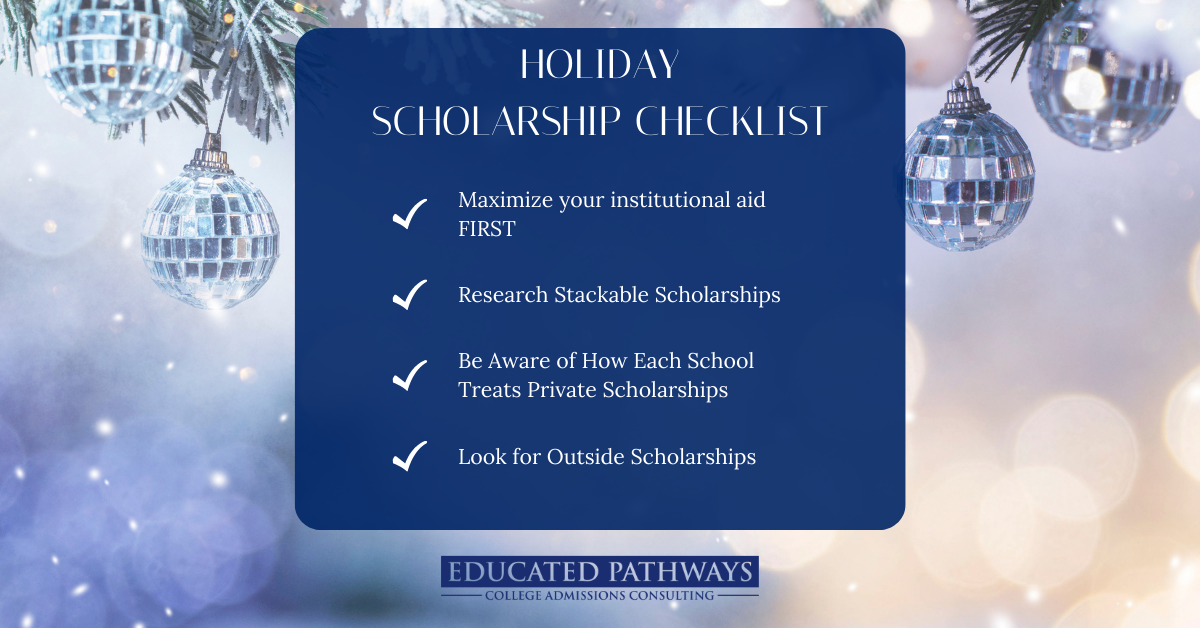 HOLIDAY
SCHOLARSHIP CHECKLIST

✓ Maximize your institutional aid FIRST

✓ Research Stackable Scholarships

✓ Be Aware of How Each School Treats Private Scholarships

✓ Look for Outside Scholarships

EDUCATED PATHWAYS
COLLEGE ADMISSIONS CONSULTING